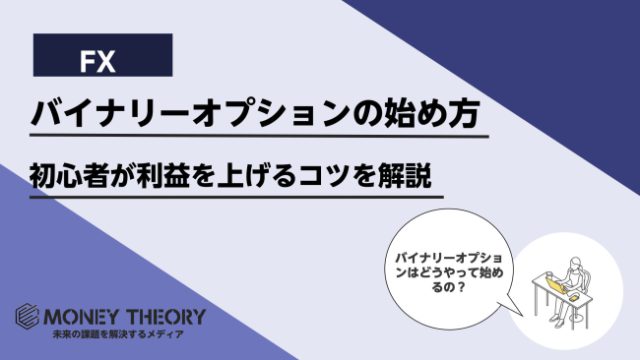 FX

バイナリーオプションの始め方

初心者が利益を上げるコツを解説

バイナリーオプションはどうやって始めるの？

MONEY THEORY
未来の課題を解決するメディア